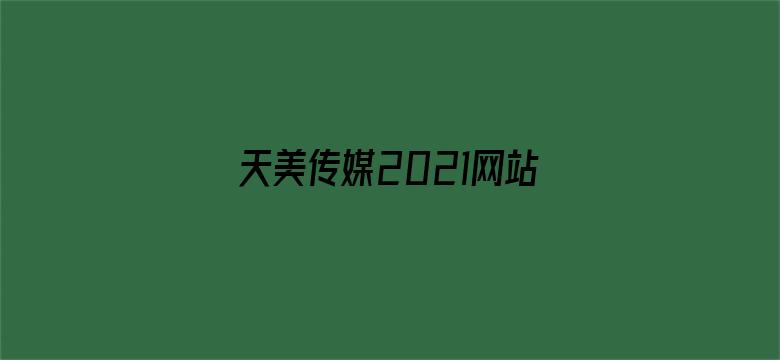 天美传媒2021网站